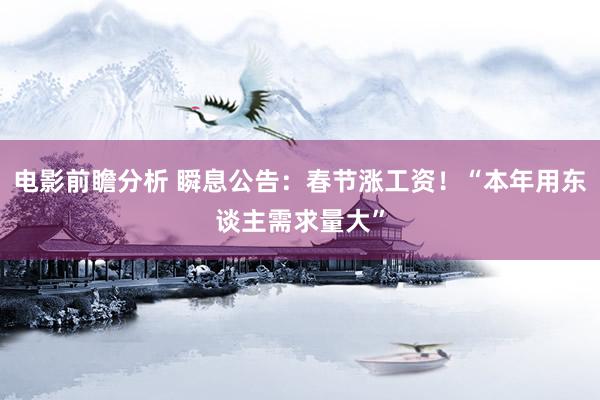 电影前瞻分析 瞬息公告：春节涨工资！“本年用东谈主需求量大”